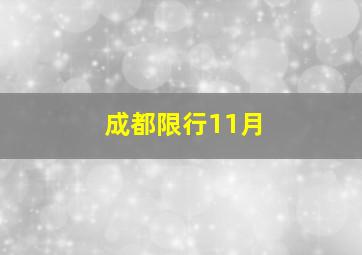 成都限行11月